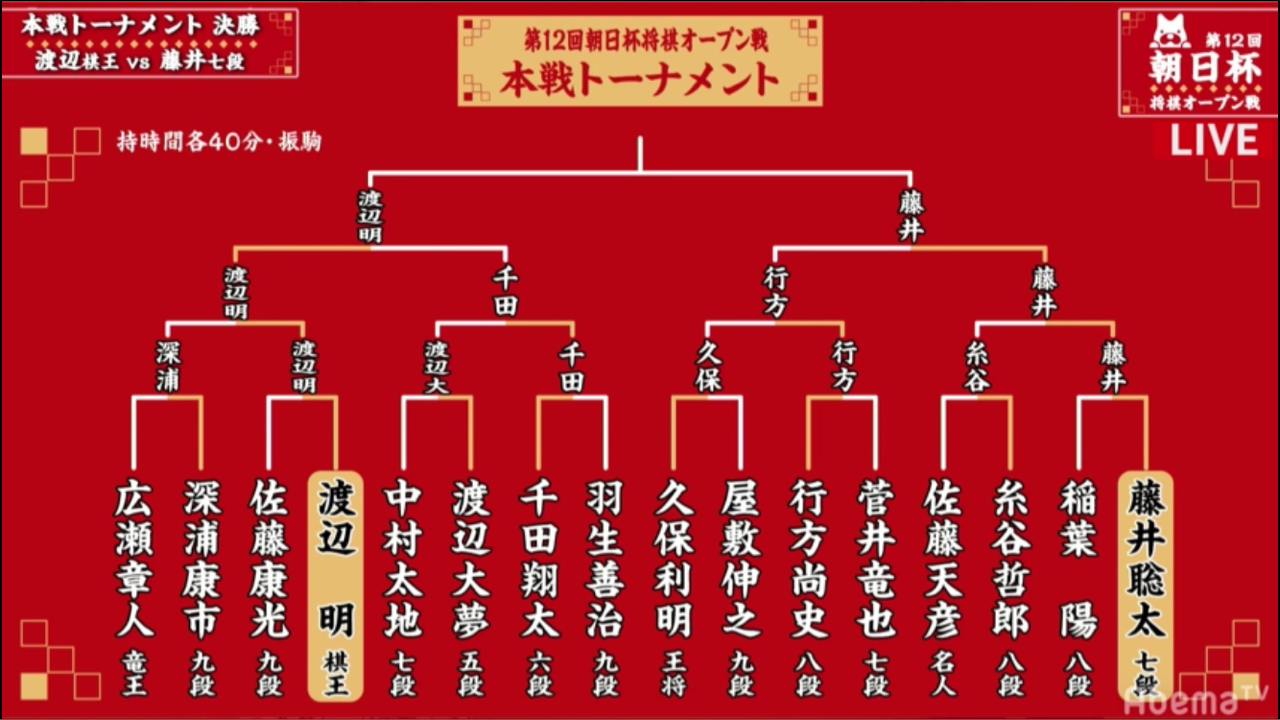 本戦トーナメント 決勝
渡辺棋王 vs 藤井七段

第12回朝日杯将棋オープン戦
本戦トーナメント

第12回
朝日杯
将棋オープン戦
LIVE

持時間各40分・振駒

渡辺明
藤井

渡辺明
千田
行方
藤井

深浦
渡辺明
渡辺大
千田
久保
行方
糸谷
藤井

広瀬章人 竜王
深浦康市 九段
佐藤康光 九段
渡辺 明 棋王
中村太地 七段
渡辺大夢 五段
千田翔太 六段
羽生善治 九段
久保利明 王将
屋敷伸之 九段
行方尚史 八段
菅井竜也 七段
佐藤天彦 名人
糸谷哲郎 八段
稲葉 陽 八段
藤井聡太 七段

AbemaTV